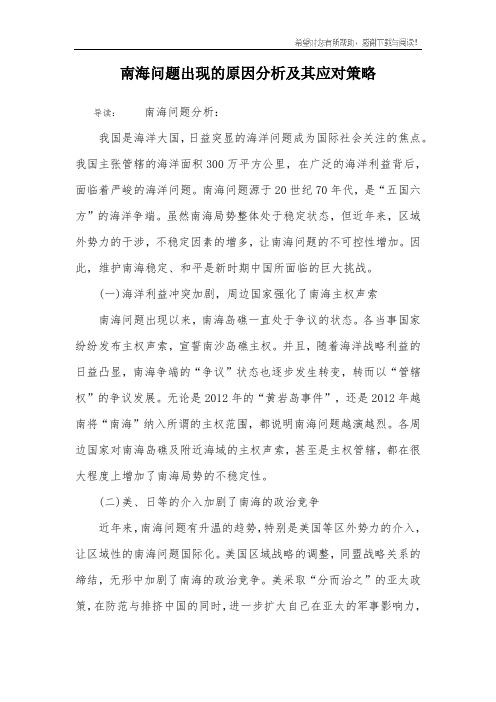 希望对您有所帮助，感谢下载与阅读!

南海问题出现的原因分析及其应对策略

导读：　南海问题分析：

我国是海洋大国，日益突显的海洋问题成为国际社会关注的焦点。我国主张管辖的海洋面积300万平方公里，在广泛的海洋利益背后，面临着严峻的海洋问题。南海问题源于20世纪70年代，是“五国六方”的海洋争端。虽然南海局势整体处于稳定状态，但近年来，区域外势力的干涉，不稳定因素的增多，让南海问题的不可控性增加。因此，维护南海稳定、和平是新时期中国所面临的巨大挑战。

(一)海洋利益冲突加剧，周边国家强化了南海主权声索

南海问题出现以来，南海岛礁一直处于争议的状态。各当事国家纷纷发布主权声索，宣誓南沙岛礁主权。并且，随着海洋战略利益的日益凸显，南海争端的“争议”状态也逐步发生转变，转而以“管辖权”的争议发展。无论是2012年的“黄岩岛事件”，还是2012年越南将“南海”纳入所谓的主权范围，都说明南海问题越演越烈。各周边国家对南海岛礁及附近海域的主权声索，甚至是主权管辖，都在很大程度上增加了南海局势的不稳定性。

(二)美、日等的介入加剧了南海的政治竞争

近年来，南海问题有升温的趋势，特别是美国等区外势力的介入，让区域性的南海问题国际化。美国区域战略的调整，同盟战略关系的缔结，无形中加剧了南海的政治竞争。美采取“分而治之”的亚太政策，在防范与排挤中国的同时，进一步扩大自己在亚太的军事影响力，